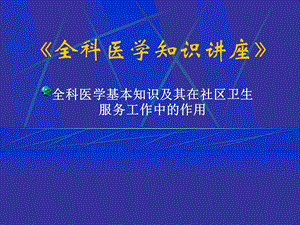 《全科医学知识讲座》

全科医学基本知识及其在社区卫生服务工作中的作用